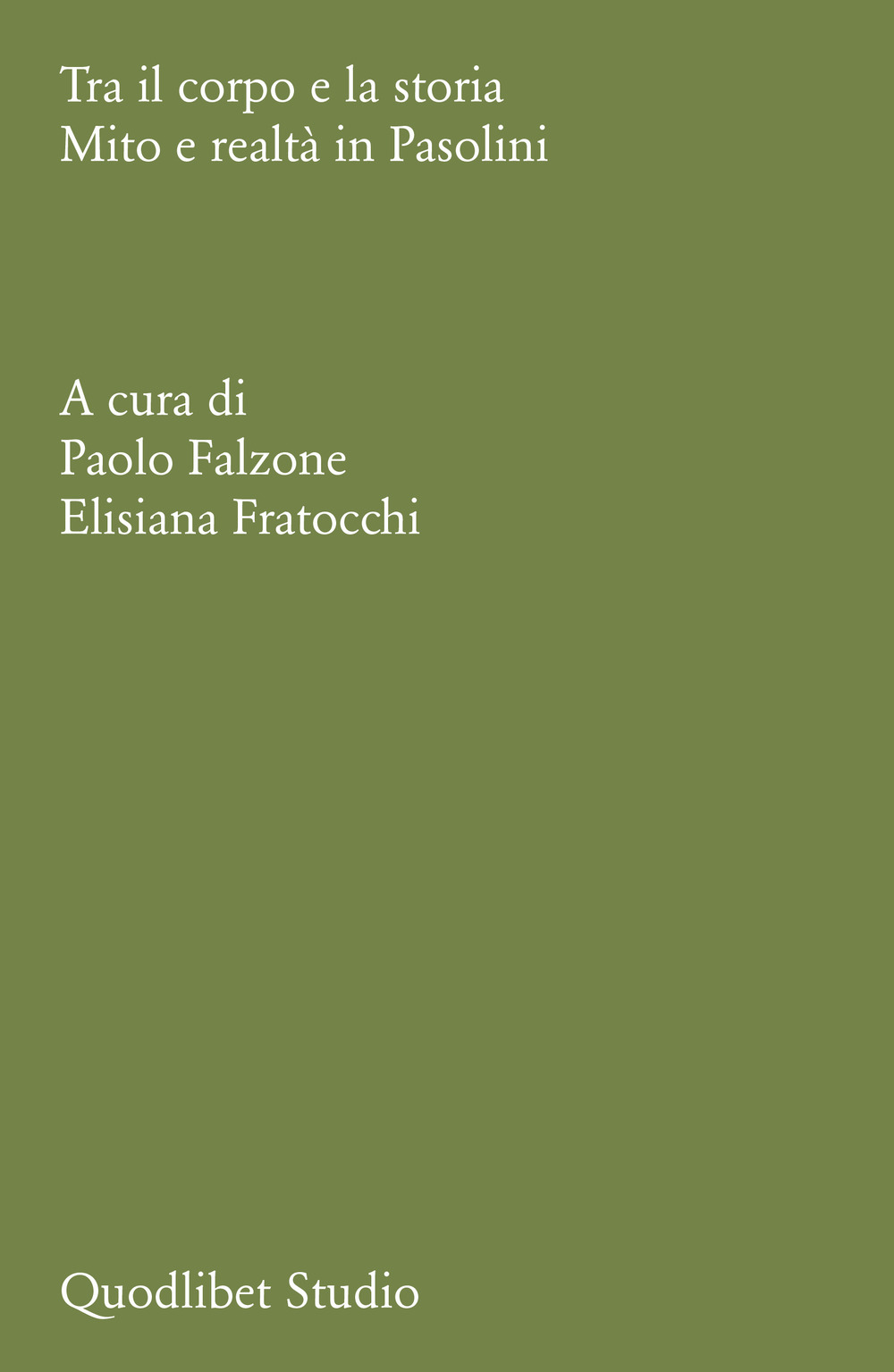 Tra il corpo e la storia
Mito e realtà in Pasolini

A cura di
Paolo Falzone
Elisiana Fratocchi

Quodlibet Studio